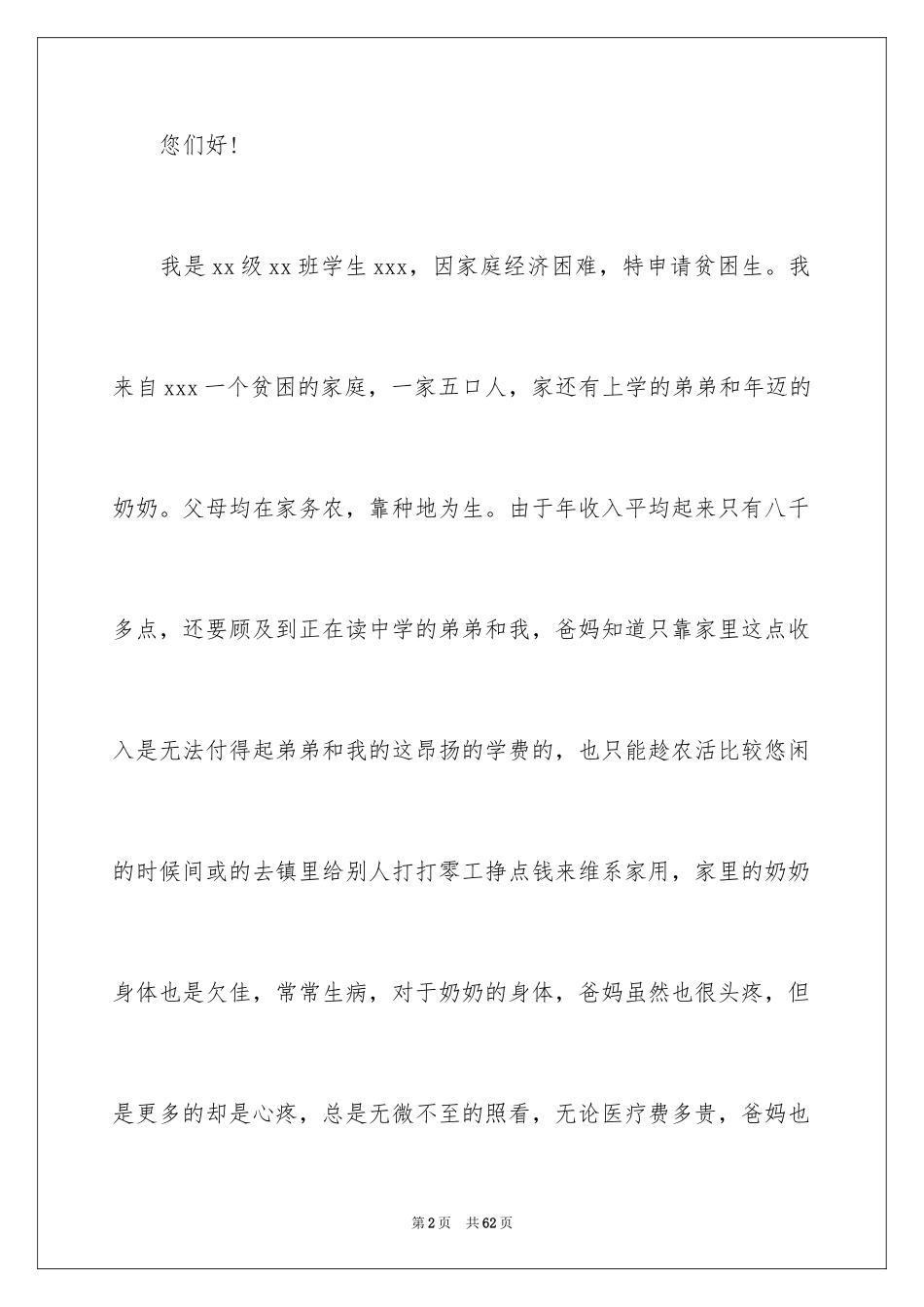 您们好！

我是xx级xx班学生xxx，因家庭经济困难，特申请贫困生。我来自xxx一个贫困的家庭，一家五口人，家还有上学的弟弟和年迈的奶奶。父母均在家务农，靠种地为生。由于年收入平均起来只有八千多点，还要顾及到正在读中学的弟弟和我，爸妈知道只靠家里这点收入是无法付得起弟弟和我的这昂扬的学费的，也只能趁农活比较悠闲的时候间或的去镇里给别人打打零工挣点钱来维系家用，家里的奶奶身体也是欠佳，常常生病，对于奶奶的身体，爸妈虽然也很头疼，但是更多的却是心疼，总是无微不至的照看，无论医疗费多贵，爸妈也

第2页 共62页